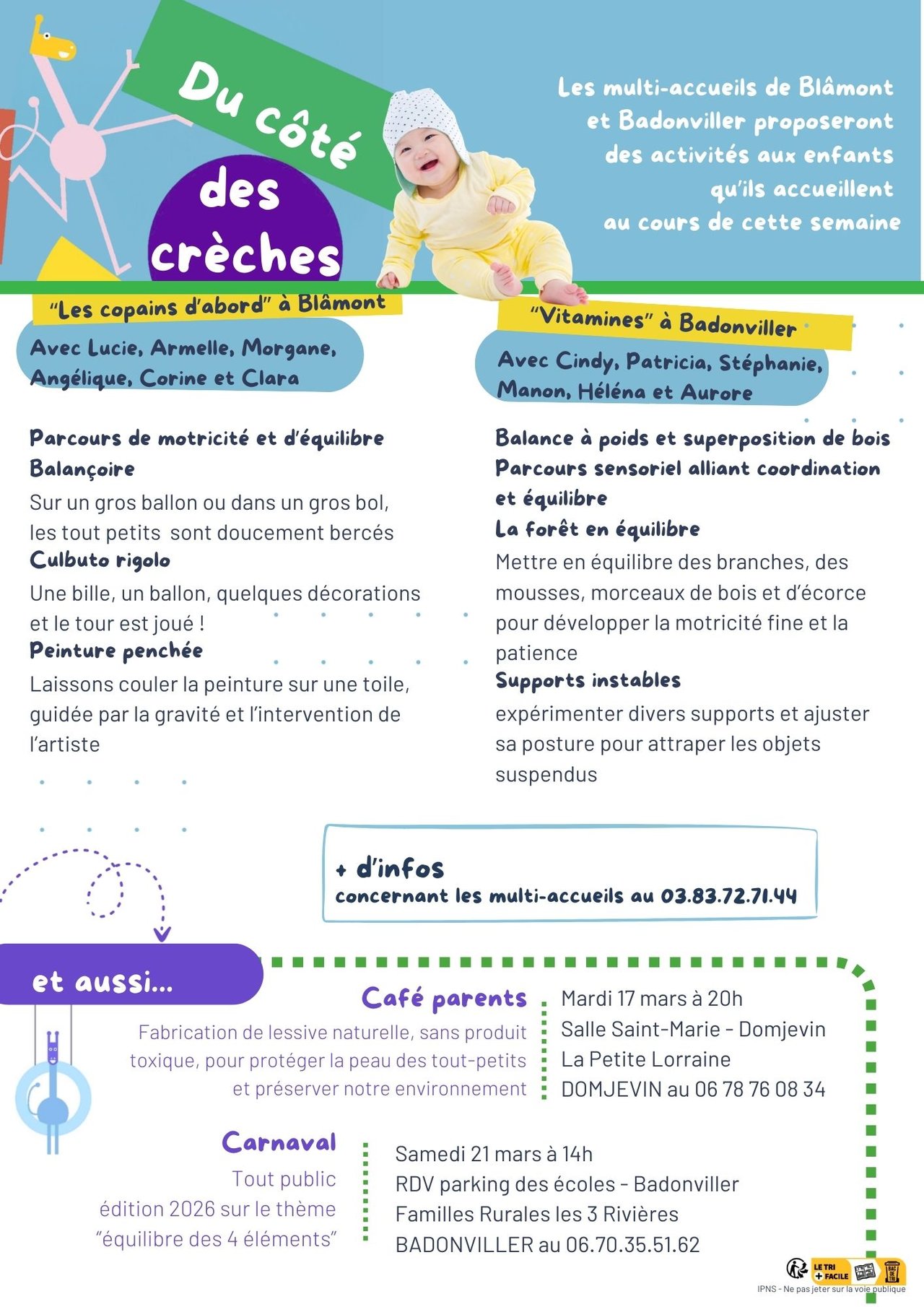 Du côté des crèches

Les multi-accueils de Blâmont et Badonviller proposeront des activités aux enfants qu'ils accueillent au cours de cette semaine

"Les copains d'abord" à Blâmont

Avec Lucie, Armelle, Morgane, Angélique, Corine et Clara

Parcours de motricité et d'équilibre
Balançoire
Sur un gros ballon ou dans un gros bol, les tout petits sont doucement bercés
Culbuto rigolo
Une bille, un ballon, quelques décorations et le tour est joué !
Peinture penchée
Laissons couler la peinture sur une toile, guidée par la gravité et l'intervention de l'artiste

"Vitamines" à Badonviller

Avec Cindy, Patricia, Stéphanie, Manon, Héléna et Aurore

Balance à poids et superposition de bois
Parcours sensoriel alliant coordination et équilibre
La forêt en équilibre
Mettre en équilibre des branches, des mousses, morceaux de bois et d'écorce pour développer la motricité fine et la patience
Supports instables
expérimenter divers supports et ajuster sa posture pour attraper les objets suspendus

+ d'infos
concernant les multi-accueils au 03.83.72.71.44

et aussi...

Café parents
Fabrication de lessive naturelle, sans produit toxique, pour protéger la peau des tout-petits et préserver notre environnement

Mardi 17 mars à 20h
Salle Saint-Marie - Domjevin
La Petite Lorraine
DOMJEVIN au 06 78 76 08 34

Carnaval
Tout public
édition 2026 sur le thème "équilibre des 4 éléments"

Samedi 21 mars à 14h
RDV parking des écoles - Badonviller
Familles Rurales les 3 Rivières
BADONVILLER au 06.70.35.51.62

LE TRI + FACILE
IPNS - Ne pas jeter sur la voie publique